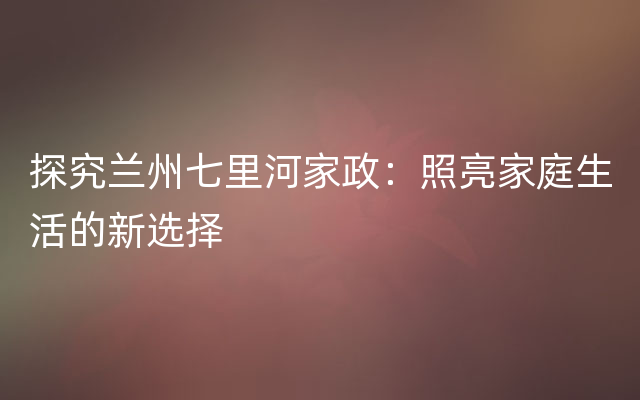 探究兰州七里河家政：照亮家庭生活的新选择